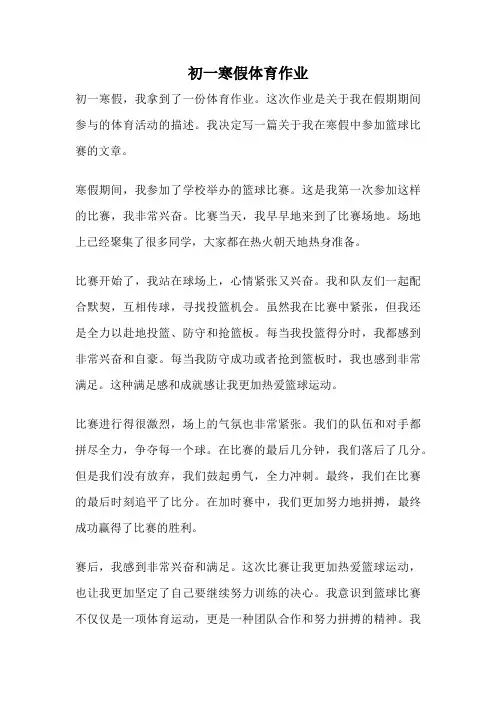 初一寒假体育作业

初一寒假，我拿到了一份体育作业。这次作业是关于我在假期期间参与的体育活动的描述。我决定写一篇关于我在寒假中参加篮球比赛的文章。

寒假期间，我参加了学校举办的篮球比赛。这是我第一次参加这样的比赛，我非常兴奋。比赛当天，我早早地来到了比赛场地。场地上已经聚集了很多同学，大家都在热火朝天地热身准备。

比赛开始了，我站在球场上，心情紧张又兴奋。我和队友们一起配合默契，互相传球，寻找投篮机会。虽然我在比赛中紧张，但我还是全力以赴地投篮、防守和抢篮板。每当我投篮得分时，我都感到非常兴奋和自豪。每当我防守成功或者抢到篮板时，我也感到非常满足。这种满足感和成就感让我更加热爱篮球运动。

比赛进行得很激烈，场上的气氛也非常紧张。我们的队伍和对手都拼尽全力，争夺每一个球。在比赛的最后几分钟，我们落后了几分。但是我们没有放弃，我们鼓起勇气，全力冲刺。最终，我们在比赛的最后时刻追平了比分。在加时赛中，我们更加努力地拼搏，最终成功赢得了比赛的胜利。

赛后，我感到非常兴奋和满足。这次比赛让我更加热爱篮球运动，也让我更加坚定了自己要继续努力训练的决心。我意识到篮球比赛不仅仅是一项体育运动，更是一种团队合作和努力拼搏的精神。我